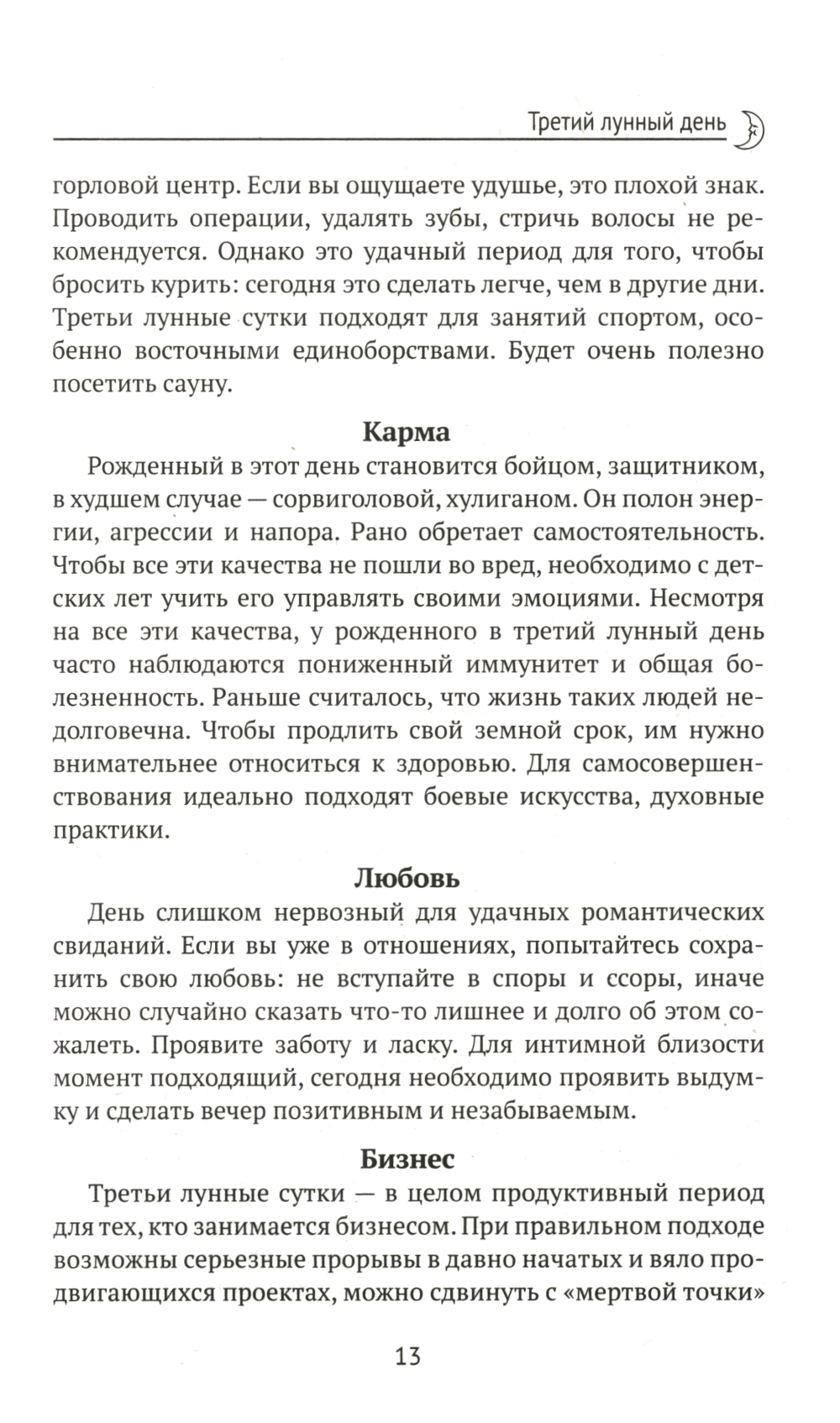 Третий лунный день

горловой центр. Если вы ощущаете удушье, это плохой знак. Проводить операции, удалять зубы, стричь волосы не рекомендуется. Однако это удачный период для того, чтобы бросить курить: сегодня это сделать легче, чем в другие дни. Третьи лунные сутки подходят для занятий спортом, особенно восточными единоборствами. Будет очень полезно посетить сауну.

Карма

Рожденный в этот день становится бойцом, защитником, в худшем случае — сорвиголовой, хулиганом. Он полон энергии, агрессии и напора. Рано обретает самостоятельность. Чтобы все эти качества не пошли во вред, необходимо с детских лет учить его управлять своими эмоциями. Несмотря на все эти качества, у рожденного в третий лунный день часто наблюдаются пониженный иммунитет и общая болезненность. Раньше считалось, что жизнь таких людей недолговечна. Чтобы продлить свой земной срок, им нужно внимательнее относиться к здоровью. Для самосовершенствования идеально подходят боевые искусства, духовные практики.

Любовь

День слишком нервозный для удачных романтических свиданий. Если вы уже в отношениях, попытайтесь сохранить свою любовь: не вступайте в споры и ссоры, иначе можно случайно сказать что-то лишнее и долго об этом сожалеть. Проявите заботу и ласку. Для интимной близости момент подходящий, сегодня необходимо проявить выдумку и сделать вечер позитивным и незабываемым.

Бизнес

Третьи лунные сутки — в целом продуктивный период для тех, кто занимается бизнесом. При правильном подходе возможны серьезные прорывы в давно начатых и вяло продвигающихся проектах, можно сдвинуть с «мертвой точки»

13